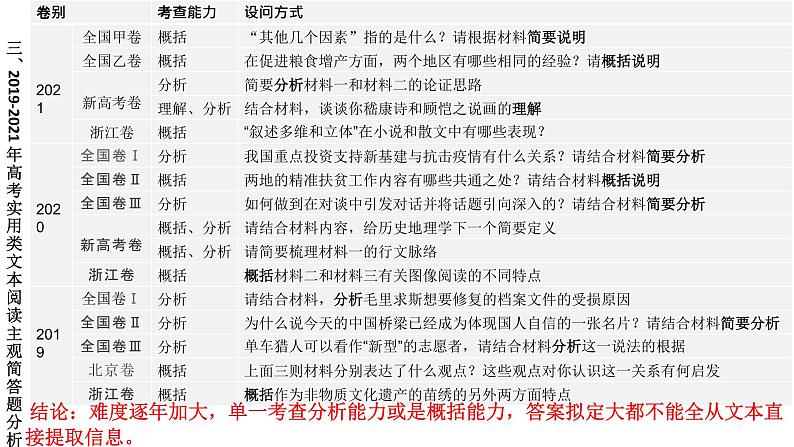 三、2019-2021年高考实用类文本阅读主观简答题分析

| 卷别 | | 考查能力 | 设问方式 |
|---|---|---|---|
| 2021 | 全国甲卷 | 概括 | “其他几个因素”指的是什么？请根据材料简要说明 |
| | 全国乙卷 | 概括 | 在促进粮食增产方面，两个地区有哪些相同的经验？请概括说明 |
| | 新高考卷 | 分析 | 简要分析材料一和材料二的论证思路 |
| | | 理解、分析 | 结合材料，谈谈你嵇康诗和顾恺之说画的理解 |
| | 浙江卷 | 概括 | “叙述多维和立体”在小说和散文中有哪些表现？ |
| 2020 | 全国卷Ⅰ | 分析 | 我国重点投资支持新基建与抗击疫情有什么关系？请结合材料简要分析 |
| | 全国卷Ⅱ | 概括 | 两地的精准扶贫工作内容有哪些共通之处？请结合材料概括说明 |
| | 全国卷Ⅲ | 分析 | 如何做到在对谈中引发对话并将话题引向深入的？请结合材料简要分析 |
| | 新高考卷 | 概括、分析 | 请结合材料内容，给历史地理学下一个简要定义 |
| | | 概括、分析 | 请简要梳理材料一的行文脉络 |
| | 浙江卷 | 概括 | 概括材料二和材料三有关图像阅读的不同特点 |
| 2019 | 全国卷Ⅰ | 分析 | 请结合材料，分析毛里求斯想要修复的档案文件的受损原因 |
| | 全国卷Ⅱ | 分析 | 为什么说今天的中国桥梁已经成为体现国人自信的一张名片？请结合材料简要分析 |
| | 全国卷Ⅲ | 分析 | 单车猎人可以看作“新型”的志愿者，请结合材料分析这一说法的根据 |
| | 北京卷 | 概括 | 上面三则材料分别表达了什么观点？这些观点对你认识这一关系有何启发 |
| | 浙江卷 | 概括 | 概括作为非物质文化遗产的苗绣的另外两方面特点 |

结论：难度逐年加大，单一考查分析能力或是概括能力，答案拟定大都不能全从文本直接提取信息。